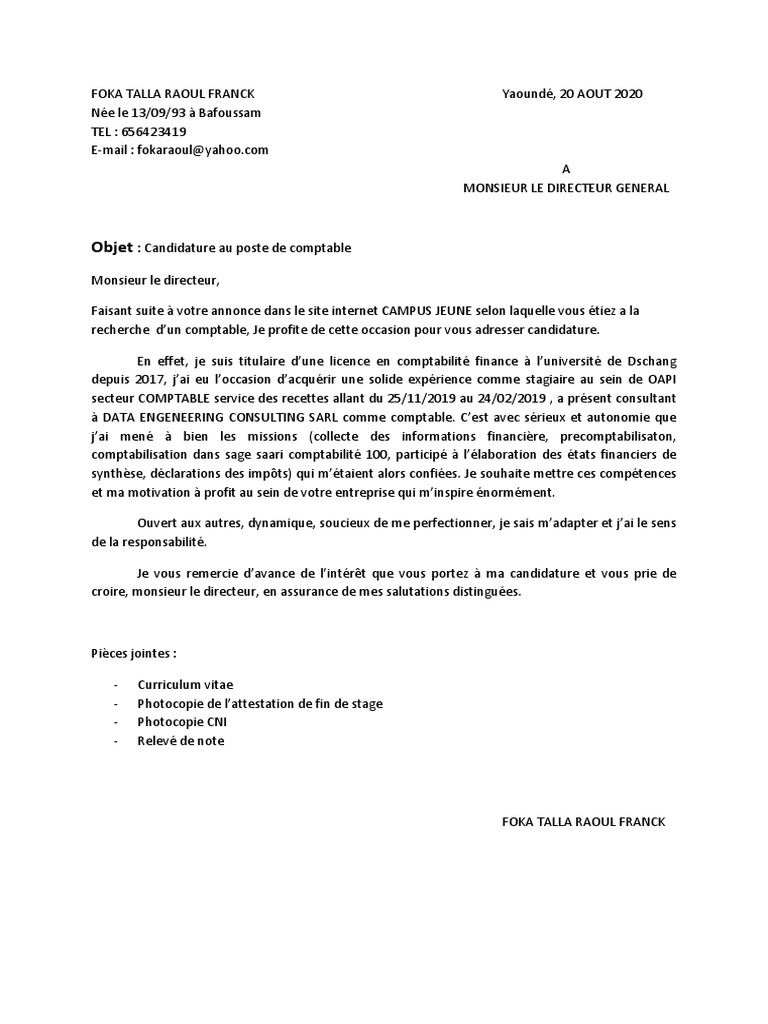 FOKA TALLA RAOUL FRANCK
Née le 13/09/93 à Bafoussam
TEL : 656423419
E-mail : fokaraoul@yahoo.com

Yaoundé, 20 AOUT 2020

A
MONSIEUR LE DIRECTEUR GENERAL

Objet : Candidature au poste de comptable

Monsieur le directeur,

Faisant suite à votre annonce dans le site internet CAMPUS JEUNE selon laquelle vous étiez a la recherche d'un comptable, Je profite de cette occasion pour vous adresser candidature.

En effet, je suis titulaire d'une licence en comptabilité finance à l'université de Dschang depuis 2017, j'ai eu l'occasion d'acquérir une solide expérience comme stagiaire au sein de OAPI secteur COMPTABLE service des recettes allant du 25/11/2019 au 24/02/2019 , a présent consultant à DATA ENGENEERING CONSULTING SARL comme comptable. C'est avec sérieux et autonomie que j'ai mené à bien les missions (collecte des informations financière, precomptabilisaton, comptabilisation dans sage saari comptabilité 100, participé à l'élaboration des états financiers de synthèse, déclarations des impôts) qui m'étaient alors confiées. Je souhaite mettre ces compétences et ma motivation à profit au sein de votre entreprise qui m'inspire énormément.

Ouvert aux autres, dynamique, soucieux de me perfectionner, je sais m'adapter et j'ai le sens de la responsabilité.

Je vous remercie d'avance de l'intérêt que vous portez à ma candidature et vous prie de croire, monsieur le directeur, en assurance de mes salutations distinguées.

Pièces jointes :

- Curriculum vitae
- Photocopie de l'attestation de fin de stage
- Photocopie CNI
- Relevé de note

FOKA TALLA RAOUL FRANCK